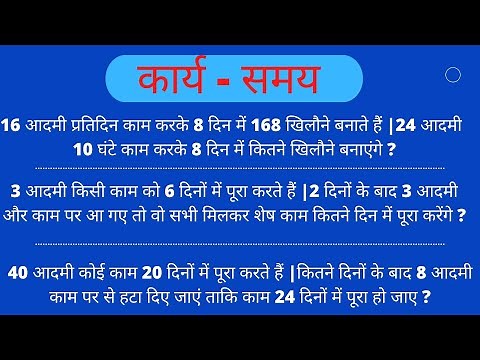 कार्य - समय

16 आदमी प्रतिदिन काम करके 8 दिन में 168 खिलौने बनाते हैं |24 आदमी 10 घंटे काम करके 8 दिन में कितने खिलौने बनाएंगे ?

3 आदमी किसी काम को 6 दिनों में पूरा करते हैं |2 दिनों के बाद 3 आदमी और काम पर आ गए तो वो सभी मिलकर शेष काम कितने दिन में पूरा करेंगे ?

40 आदमी कोई काम 20 दिनों में पूरा करते हैं |कितने दिनों के बाद 8 आदमी काम पर से हटा दिए जाएं ताकि काम 24 दिनों में पूरा हो जाए ?